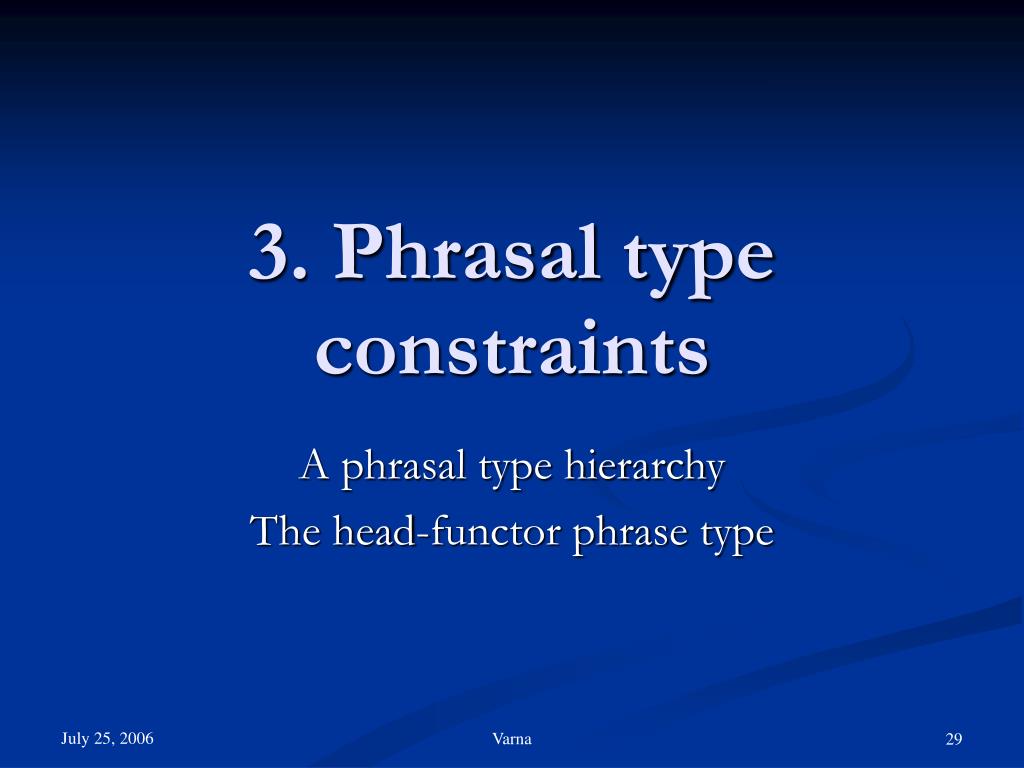 3. Phrasal type constraints

A phrasal type hierarchy

The head-functor phrase type

July 25, 2006

Varna

29